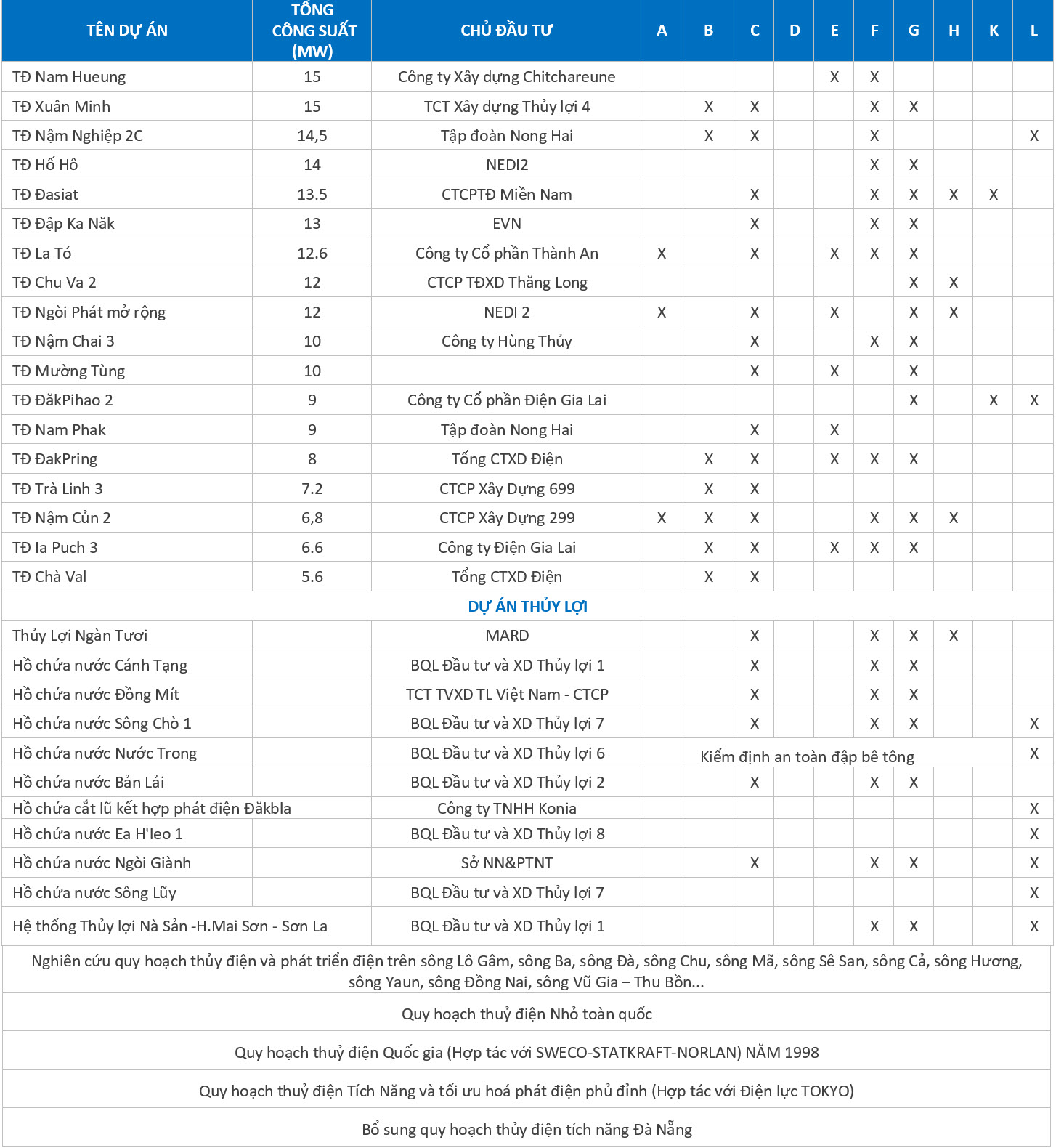 | TÊN DỰ ÁN | TỔNG CÔNG SUẤT (MW) | CHỦ ĐẦU TƯ | A | B | C | D | E | F | G | H | K | L |
|---|---|---|---|---|---|---|---|---|---|---|---|---|
| TĐ Nam Hueung | 15 | Công ty Xây dựng Chitchareune | | | | | X | X | | | | |
| TĐ Xuân Minh | 15 | TCT Xây dựng Thủy lợi 4 | | X | X | | | X | X | | | |
| TĐ Nậm Nghiệp 2C | 14,5 | Tập đoàn Nong Hai | | X | X | | | X | | | | X |
| TĐ Hố Hô | 14 | NEDI2 | | | | | | X | X | | | |
| TĐ Đasiat | 13.5 | CTCPTĐ Miền Nam | | | X | | | X | X | X | X | |
| TĐ Đập Ka Năk | 13 | EVN | | | X | | | X | X | | | |
| TĐ La Tó | 12.6 | Công ty Cổ phần Thành An | X | | X | | X | X | X | | | |
| TĐ Chu Va 2 | 12 | CTCP TĐXD Thăng Long | | | | | | | X | X | | |
| TĐ Ngòi Phát mở rộng | 12 | NEDI 2 | X | | X | | X | | X | X | | |
| TĐ Nậm Chai 3 | 10 | Công ty Hùng Thủy | | | X | | | X | X | | | |
| TĐ Mường Tùng | 10 | | | | X | | X | | X | | | |
| TĐ ĐăkPihao 2 | 9 | Công ty Cổ phần Điện Gia Lai | | | | | | | X | | X | X |
| TĐ Nam Phak | 9 | Tập đoàn Nong Hai | | | X | | X | | | | | |
| TĐ ĐakPring | 8 | Tổng CTXD Điện | | X | X | | X | X | X | | | |
| TĐ Trà Linh 3 | 7.2 | CTCP Xây Dựng 699 | | X | X | | | | | | | |
| TĐ Nậm Củn 2 | 6,8 | CTCP Xây Dựng 299 | X | X | X | | | X | X | X | | |
| TĐ Ia Puch 3 | 6.6 | Công ty Điện Gia Lai | | X | X | | X | X | X | | | |
| TĐ Chà Val | 5.6 | Tổng CTXD Điện | | X | X | | | | | | | |
| DỰ ÁN THỦY LỢI | | | | | | | | | | | | |
| Thủy Lợi Ngàn Tươi | | MARD | | | X | | | X | X | X | | |
| Hồ chứa nước Cánh Tạng | | BQL Đầu tư và XD Thủy lợi 1 | | | X | | | X | X | | | |
| Hồ chứa nước Đồng Mít | | TCT TVXD TL Việt Nam - CTCP | | | X | | | X | X | | | |
| Hồ chứa nước Sông Chò 1 | | BQL Đầu tư và XD Thủy lợi 7 | | | X | | | X | X | | | X |
| Hồ chứa nước Nước Trong | | BQL Đầu tư và XD Thủy lợi 6 | Kiểm định an toàn đập bê tông | | | | | | | | | X |
| Hồ chứa nước Bản Lải | | BQL Đầu tư và XD Thủy lợi 2 | | | X | | | X | X | | | |
| Hồ chứa cắt lũ kết hợp phát điện Đăkbla | | Công ty TNHH Konia | | | | | | | | | | X |
| Hồ chứa nước Ea H'leo 1 | | BQL Đầu tư và XD Thủy lợi 8 | | | | | | | | | | X |
| Hồ chứa nước Ngòi Giành | | Sở NN&PTNT | | | X | | | X | X | | | X |
| Hồ chứa nước Sông Lũy | | BQL Đầu tư và XD Thủy lợi 7 | | | | | | | | | | X |
| Hệ thống Thủy lợi Nà Sản -H.Mai Sơn - Sơn La | | BQL Đầu tư và XD Thủy lợi 1 | | | | | | X | X | | | X |

Nghiên cứu quy hoạch thủy điện và phát triển điện trên sông Lô Gâm, sông Ba, sông Đà, sông Chu, sông Mã, sông Sê San, sông Cả, sông Hương, sông Yaun, sông Đồng Nai, sông Vũ Gia – Thu Bồn...

Quy hoạch thuỷ điện Nhỏ toàn quốc

Quy hoạch thuỷ điện Quốc gia (Hợp tác với SWECO-STATKRAFT-NORLAN) NĂM 1998

Quy hoạch thuỷ điện Tích Năng và tối ưu hoá phát điện phủ đỉnh (Hợp tác với Điện lực TOKYO)

Bổ sung quy hoạch thủy điện tích năng Đà Nẵng